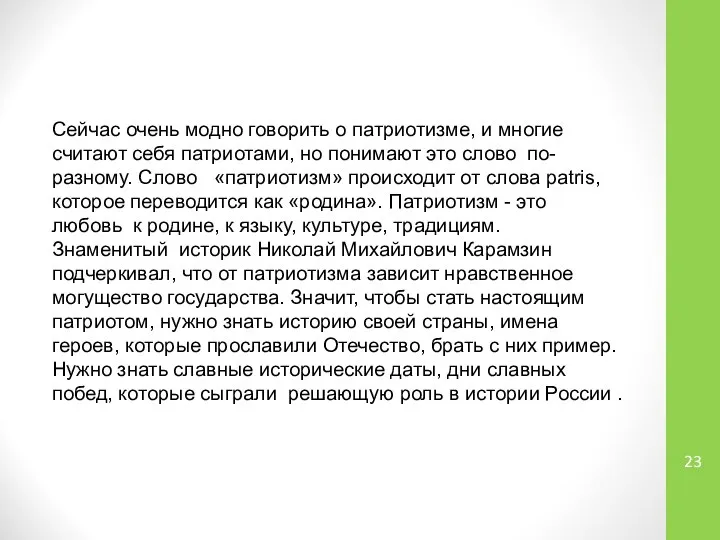 Сейчас очень модно говорить о патриотизме, и многие считают себя патриотами, но понимают это слово по-разному. Слово «патриотизм» происходит от слова patris, которое переводится как «родина». Патриотизм - это любовь к родине, к языку, культуре, традициям. Знаменитый историк Николай Михайлович Карамзин подчеркивал, что от патриотизма зависит нравственное могущество государства. Значит, чтобы стать настоящим патриотом, нужно знать историю своей страны, имена героев, которые прославили Отечество, брать с них пример. Нужно знать славные исторические даты, дни славных побед, которые сыграли решающую роль в истории России .

23